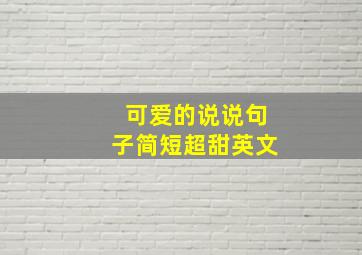 可爱的说说句子简短超甜英文